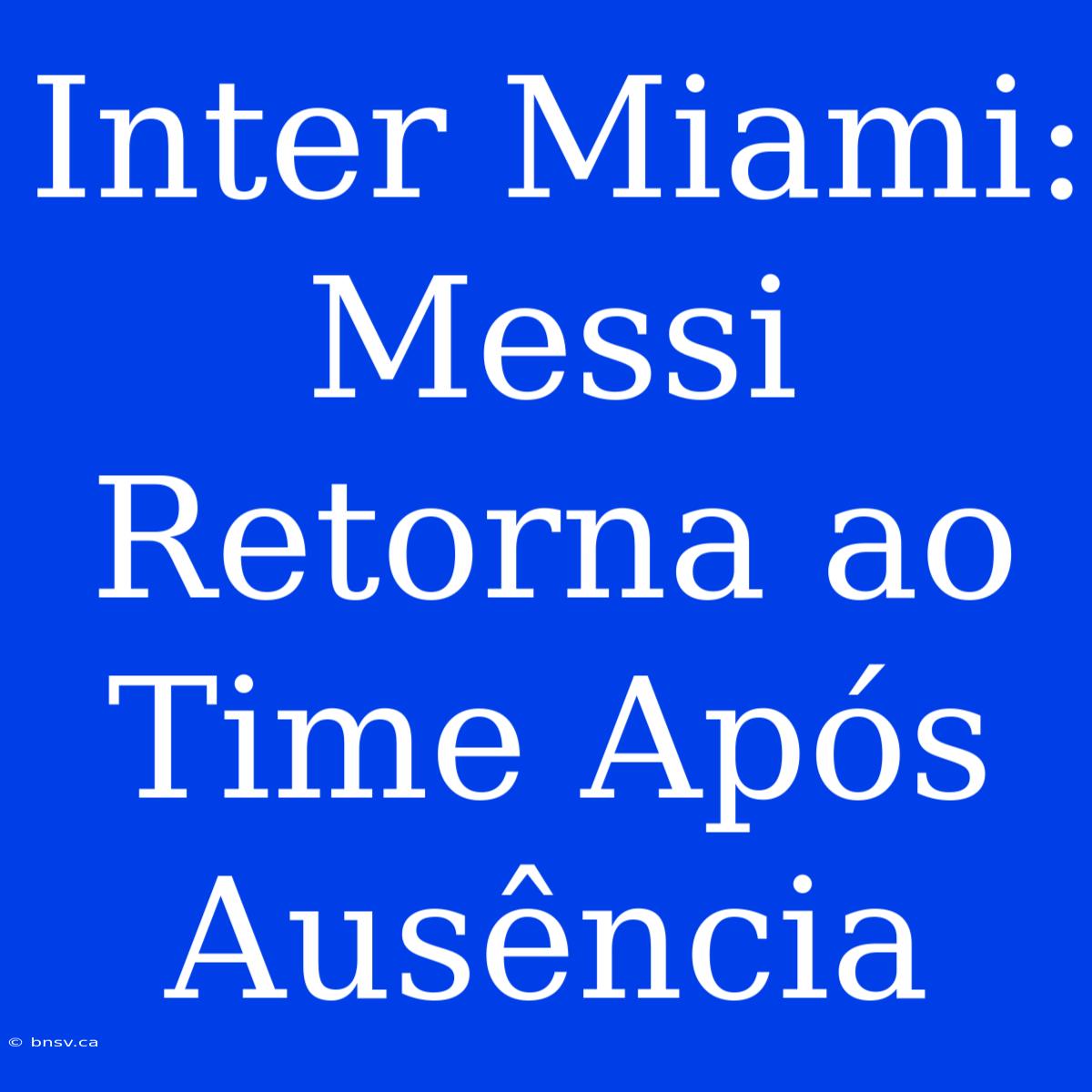 Inter Miami: Messi Retorna ao Time Após Ausência

© bnsv.ca